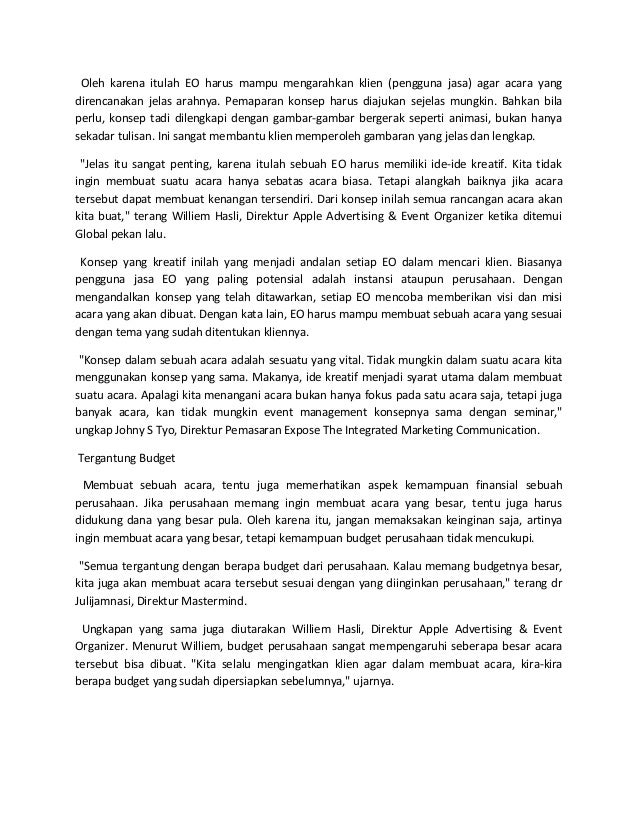 Oleh karena itulah EO harus mampu mengarahkan klien (pengguna jasa) agar acara yang direncanakan jelas arahnya. Pemaparan konsep harus diajukan sejelas mungkin. Bahkan bila perlu, konsep tadi dilengkapi dengan gambar-gambar bergerak seperti animasi, bukan hanya sekadar tulisan. Ini sangat membantu klien memperoleh gambaran yang jelas dan lengkap.

"Jelas itu sangat penting, karena itulah sebuah EO harus memiliki ide-ide kreatif. Kita tidak ingin membuat suatu acara hanya sebatas acara biasa. Tetapi alangkah baiknya jika acara tersebut dapat membuat kenangan tersendiri. Dari konsep inilah semua rancangan acara akan kita buat," terang Williem Hasli, Direktur Apple Advertising & Event Organizer ketika ditemui Global pekan lalu.

Konsep yang kreatif inilah yang menjadi andalan setiap EO dalam mencari klien. Biasanya pengguna jasa EO yang paling potensial adalah instansi ataupun perusahaan. Dengan mengandalkan konsep yang telah ditawarkan, setiap EO mencoba memberikan visi dan misi acara yang akan dibuat. Dengan kata lain, EO harus mampu membuat sebuah acara yang sesuai dengan tema yang sudah ditentukan kliennya.

"Konsep dalam sebuah acara adalah sesuatu yang vital. Tidak mungkin dalam suatu acara kita menggunakan konsep yang sama. Makanya, ide kreatif menjadi syarat utama dalam membuat suatu acara. Apalagi kita menangani acara bukan hanya fokus pada satu acara saja, tetapi juga banyak acara, kan tidak mungkin event management konsepnya sama dengan seminar," ungkap Johny S Tyo, Direktur Pemasaran Expose The Integrated Marketing Communication.

Tergantung Budget

Membuat sebuah acara, tentu juga memerhatikan aspek kemampuan finansial sebuah perusahaan. Jika perusahaan memang ingin membuat acara yang besar, tentu juga harus didukung dana yang besar pula. Oleh karena itu, jangan memaksakan keinginan saja, artinya ingin membuat acara yang besar, tetapi kemampuan budget perusahaan tidak mencukupi.

"Semua tergantung dengan berapa budget dari perusahaan. Kalau memang budgetnya besar, kita juga akan membuat acara tersebut sesuai dengan yang diinginkan perusahaan," terang dr Julijamnasi, Direktur Mastermind.

Ungkapan yang sama juga diutarakan Williem Hasli, Direktur Apple Advertising & Event Organizer. Menurut Williem, budget perusahaan sangat mempengaruhi seberapa besar acara tersebut bisa dibuat. "Kita selalu mengingatkan klien agar dalam membuat acara, kira-kira berapa budget yang sudah dipersiapkan sebelumnya," ujarnya.